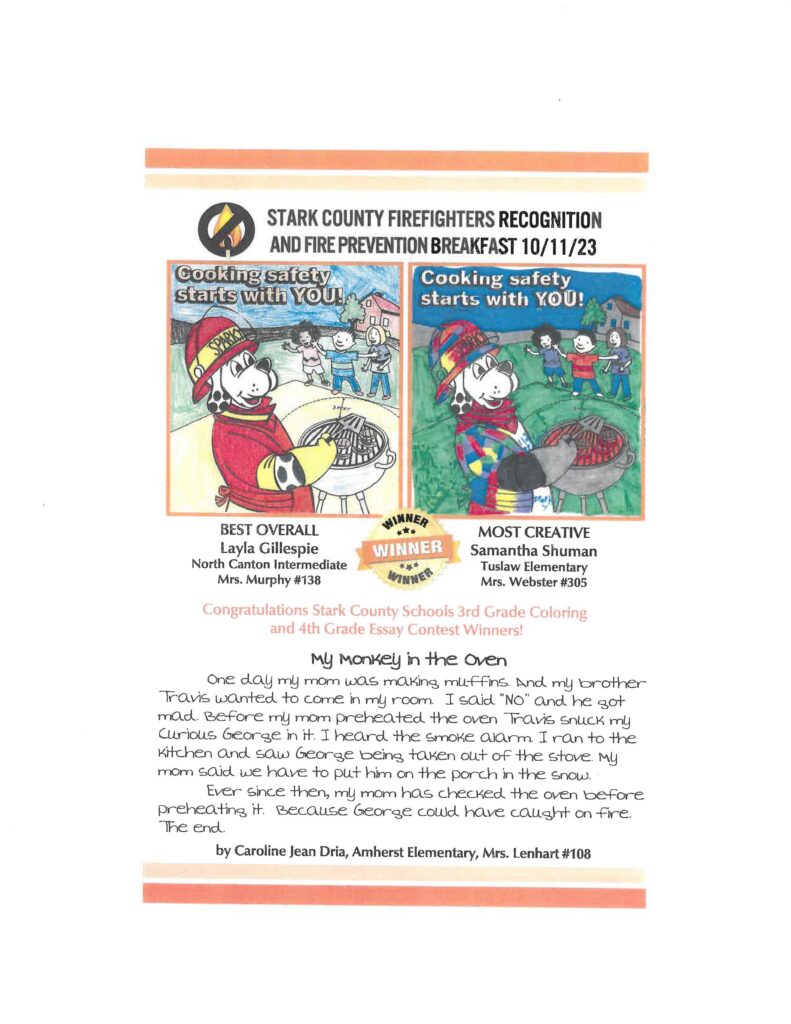 STARK COUNTY FIREFIGHTERS RECOGNITION AND FIRE PREVENTION BREAKFAST 10/11/23

Cooking safety starts with YOU!

SPARKY

Cooking safety starts with YOU!

BEST OVERALL
Layla Gillespie
North Canton Intermediate
Mrs. Murphy #138

WINNER
WINNER
WINNER

MOST CREATIVE
Samantha Shuman
Tuslaw Elementary
Mrs. Webster #305

Congratulations Stark County Schools 3rd Grade Coloring and 4th Grade Essay Contest Winners!

My Monkey in the Oven

One day my mom was making muffins. And my brother Travis wanted to come in my room. I said "NO" and he got mad. Before my mom preheated the oven Travis snuck my Curious George in it. I heard the smoke alarm. I ran to the kitchen and saw George being taken out of the stove. My mom said we have to put him on the porch in the snow.

Ever since then, my mom has checked the oven before preheating it. Because George could have caught on fire. The end.

by Caroline Jean Dria, Amherst Elementary, Mrs. Lenhart #108